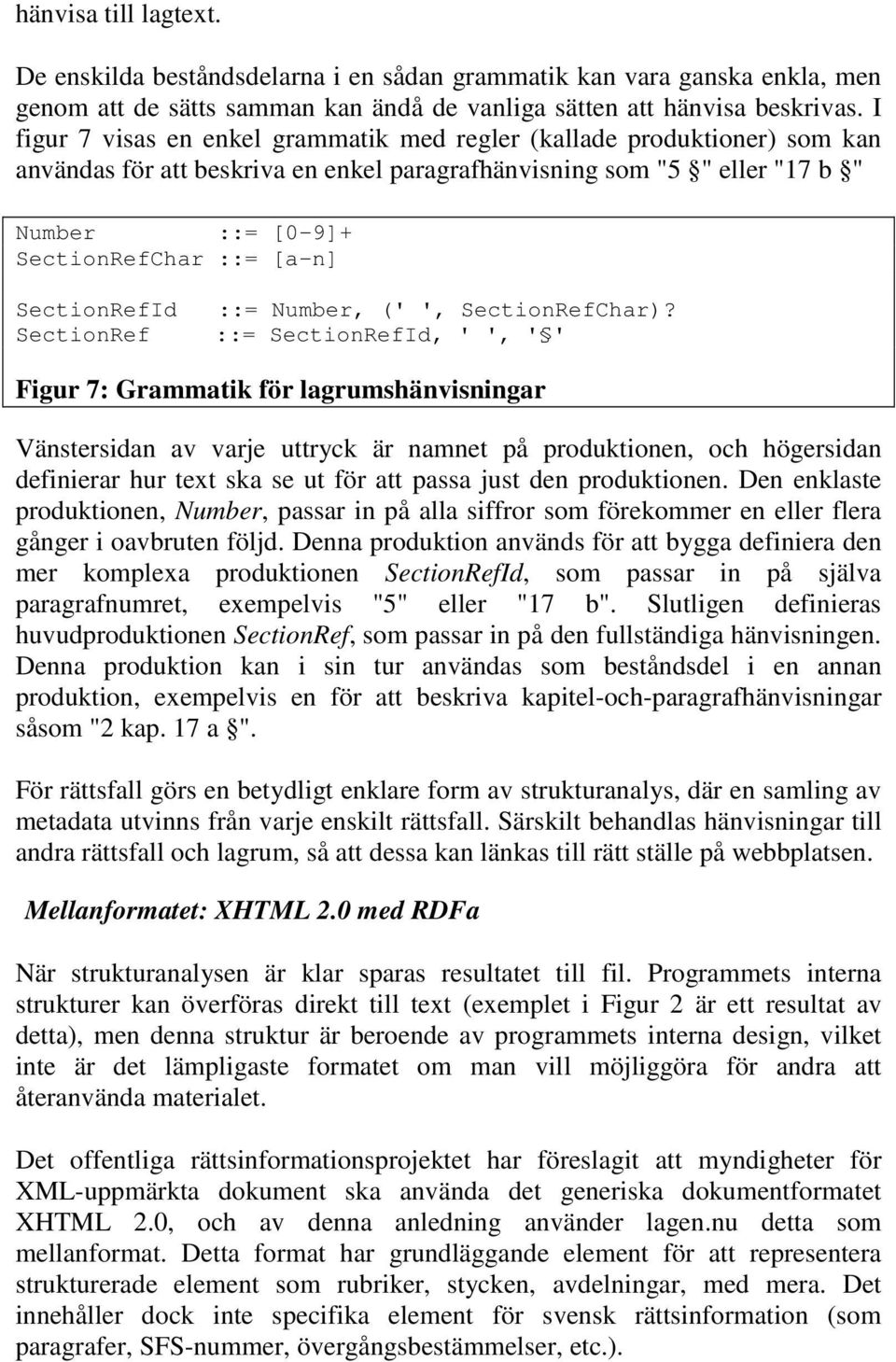 hänvisa till lagtext.

De enskilda beståndsdelarna i en sådan grammatik kan vara ganska enkla, men genom att de sätts samman kan ändå de vanliga sätten att hänvisa beskrivas. I figur 7 visas en enkel grammatik med regler (kallade produktioner) som kan användas för att beskriva en enkel paragrafhänvisning som "5 §" eller "17 b §"

Number         ::= [0-9]+
SectionRefChar ::= [a-n]

SectionRefId   ::= Number, (' ', SectionRefChar)?
SectionRef     ::= SectionRefId, ' ', '§'

Figur 7: Grammatik för lagrumshänvisningar

Vänstersidan av varje uttryck är namnet på produktionen, och högersidan definierar hur text ska se ut för att passa just den produktionen. Den enklaste produktionen, Number, passar in på alla siffror som förekommer en eller flera gånger i oavbruten följd. Denna produktion används för att bygga definiera den mer komplexa produktionen SectionRefId, som passar in på själva paragrafnumret, exempelvis "5" eller "17 b". Slutligen definieras huvudproduktionen SectionRef, som passar in på den fullständiga hänvisningen. Denna produktion kan i sin tur användas som beståndsdel i en annan produktion, exempelvis en för att beskriva kapitel-och-paragrafhänvisningar såsom "2 kap. 17 a §".

För rättsfall görs en betydligt enklare form av strukturanalys, där en samling av metadata utvinns från varje enskilt rättsfall. Särskilt behandlas hänvisningar till andra rättsfall och lagrum, så att dessa kan länkas till rätt ställe på webbplatsen.

Mellanformatet: XHTML 2.0 med RDFa

När strukturanalysen är klar sparas resultatet till fil. Programmets interna strukturer kan överföras direkt till text (exemplet i Figur 2 är ett resultat av detta), men denna struktur är beroende av programmets interna design, vilket inte är det lämpligaste formatet om man vill möjliggöra för andra att återanvända materialet.

Det offentliga rättsinformationsprojektet har föreslagit att myndigheter för XML-uppmärkta dokument ska använda det generiska dokumentformatet XHTML 2.0, och av denna anledning använder lagen.nu detta som mellanformat. Detta format har grundläggande element för att representera strukturerade element som rubriker, stycken, avdelningar, med mera. Det innehåller dock inte specifika element för svensk rättsinformation (som paragrafer, SFS-nummer, övergångsbestämmelser, etc.).